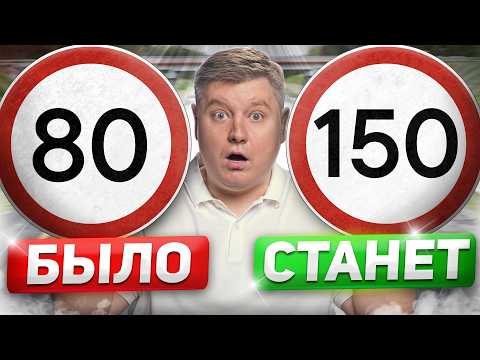 80

150

БЫЛО

СТАНЕТ